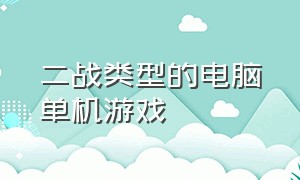 二战类型的电脑单机游戏